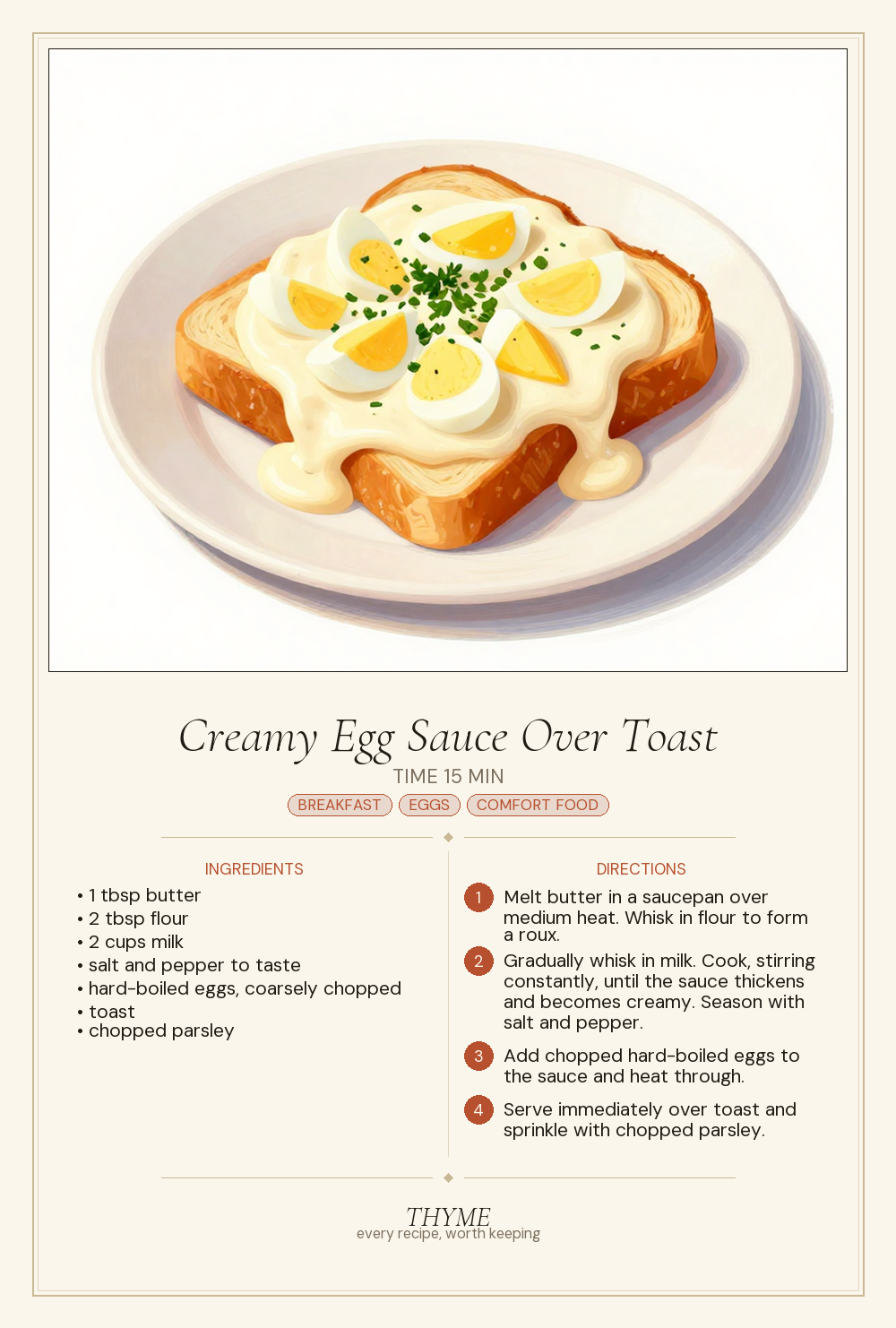 Creamy Egg Sauce Over Toast

TIME 15 MIN

BREAKFAST EGGS COMFORT FOOD

INGREDIENTS

• 1 tbsp butter
• 2 tbsp flour
• 2 cups milk
• salt and pepper to taste
• hard-boiled eggs, coarsely chopped
• toast
• chopped parsley

DIRECTIONS

1 Melt butter in a saucepan over medium heat. Whisk in flour to form a roux.

2 Gradually whisk in milk. Cook, stirring constantly, until the sauce thickens and becomes creamy. Season with salt and pepper.

3 Add chopped hard-boiled eggs to the sauce and heat through.

4 Serve immediately over toast and sprinkle with chopped parsley.

THYME
every recipe, worth keeping